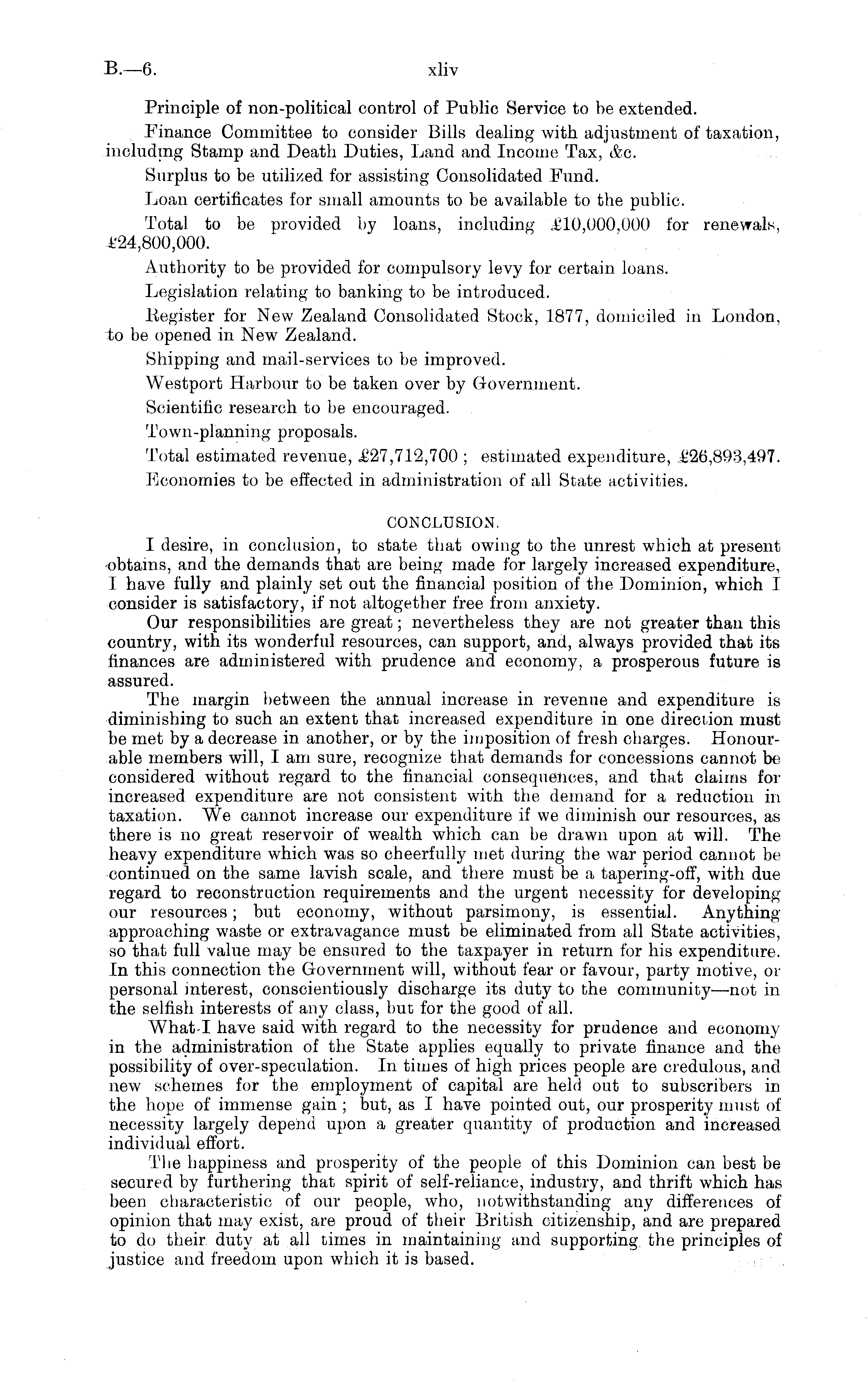 B.—6. xliv

Principle of non-political control of Public Service to be extended.

Finance Committee to consider Bills dealing with adjustment of taxation, including Stamp and Death Duties, Land and Income Tax, &c.

Surplus to be utilized for assisting Consolidated Fund.

Loan certificates for small amounts to be available to the public.

Total to be provided by loans, including £10,000,000 for renewals, £24,800,000.

Authority to be provided for compulsory levy for certain loans.

Legislation relating to banking to be introduced.

Register for New Zealand Consolidated Stock, 1877, domiciled in London, to be opened in New Zealand.

Shipping and mail-services to be improved.

Westport Harbour to be taken over by Government.

Scientific research to be encouraged.

Town-planning proposals.

Total estimated revenue, £27,712,700; estimated expenditure, £26,893,497.

Economies to be effected in administration of all State activities.

CONCLUSION.

I desire, in conclusion, to state that owing to the unrest which at present obtains, and the demands that are being made for largely increased expenditure, I have fully and plainly set out the financial position of the Dominion, which I consider is satisfactory, if not altogether free from anxiety.

Our responsibilities are great; nevertheless they are not greater than this country, with its wonderful resources, can support, and, always provided that its finances are administered with prudence and economy, a prosperous future is assured.

The margin between the annual increase in revenue and expenditure is diminishing to such an extent that increased expenditure in one direction must be met by a decrease in another, or by the imposition of fresh charges. Honourable members will, I am sure, recognize that demands for concessions cannot be considered without regard to the financial consequences, and that claims for increased expenditure are not consistent with the demand for a reduction in taxation. We cannot increase our expenditure if we diminish our resources, as there is no great reservoir of wealth which can be drawn upon at will. The heavy expenditure which was so cheerfully met during the war period cannot be continued on the same lavish scale, and there must be a tapering-off, with due regard to reconstruction requirements and the urgent necessity for developing our resources; but economy, without parsimony, is essential. Anything approaching waste or extravagance must be eliminated from all State activities, so that full value may be ensured to the taxpayer in return for his expenditure. In this connection the Government will, without fear or favour, party motive, or personal interest, conscientiously discharge its duty to the community—not in the selfish interests of any class, but for the good of all.

What I have said with regard to the necessity for prudence and economy in the administration of the State applies equally to private finance and the possibility of over-speculation. In times of high prices people are credulous, and new schemes for the employment of capital are held out to subscribers in the hope of immense gain; but, as I have pointed out, our prosperity must of necessity largely depend upon a greater quantity of production and increased individual effort.

The happiness and prosperity of the people of this Dominion can best be secured by furthering that spirit of self-reliance, industry, and thrift which has been characteristic of our people, who, notwithstanding any differences of opinion that may exist, are proud of their British citizenship, and are prepared to do their duty at all times in maintaining and supporting the principles of justice and freedom upon which it is based.